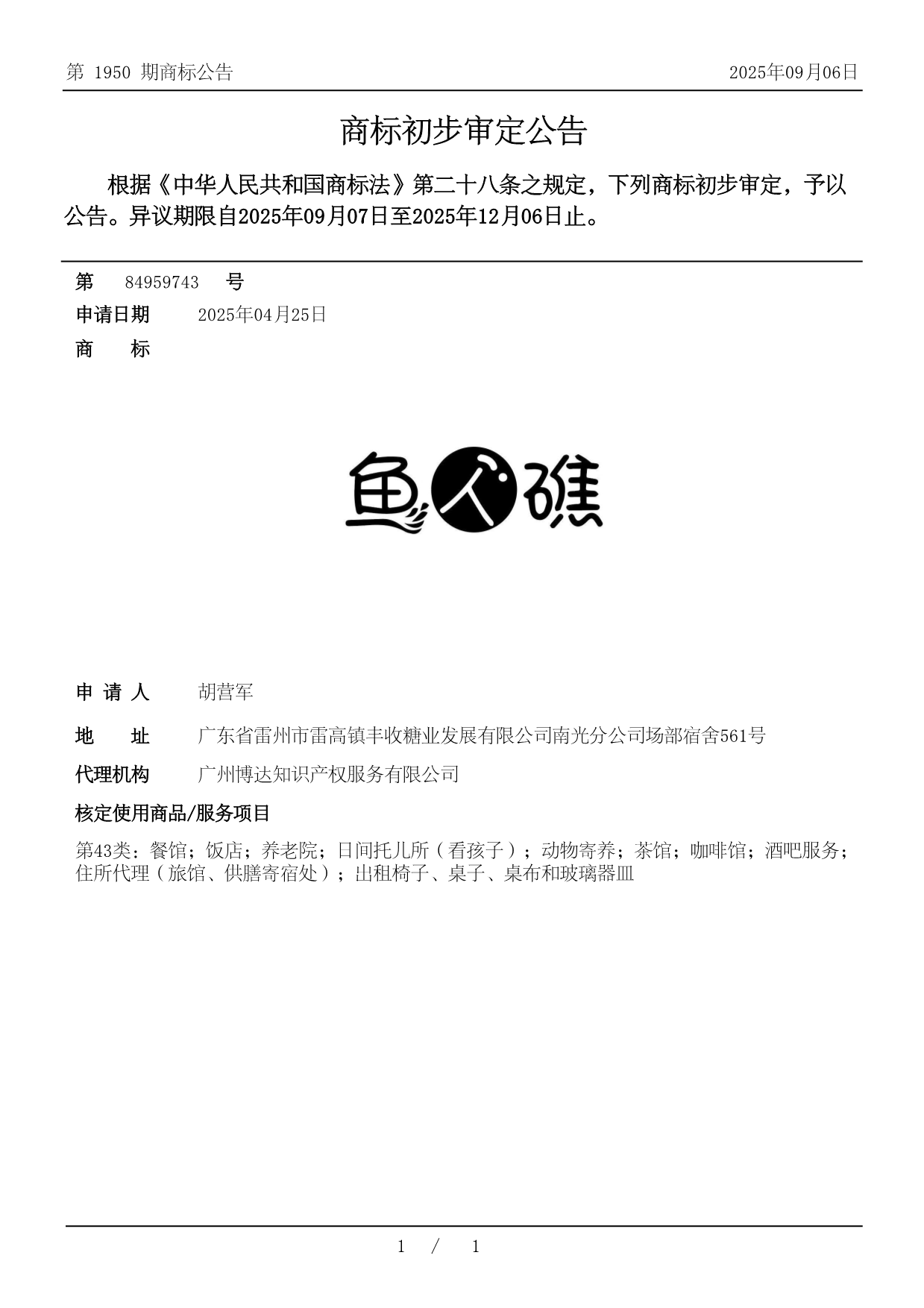 第 1950 期商标公告

2025年09月06日

商标初步审定公告

根据《中华人民共和国商标法》第二十八条之规定，下列商标初步审定，予以公告。异议期限自2025年09月07日至2025年12月06日止。

第 84959743 号

申请日期 2025年04月25日

商 标

鱼人礁

申 请 人 胡营军

地 址 广东省雷州市雷高镇丰收糖业发展有限公司南光分公司场部宿舍561号

代理机构 广州博达知识产权服务有限公司

核定使用商品/服务项目

第43类：餐馆；饭店；养老院；日间托儿所（看孩子）；动物寄养；茶馆；咖啡馆；酒吧服务；住所代理（旅馆、供膳寄宿处）；出租椅子、桌子、桌布和玻璃器皿

1 / 1